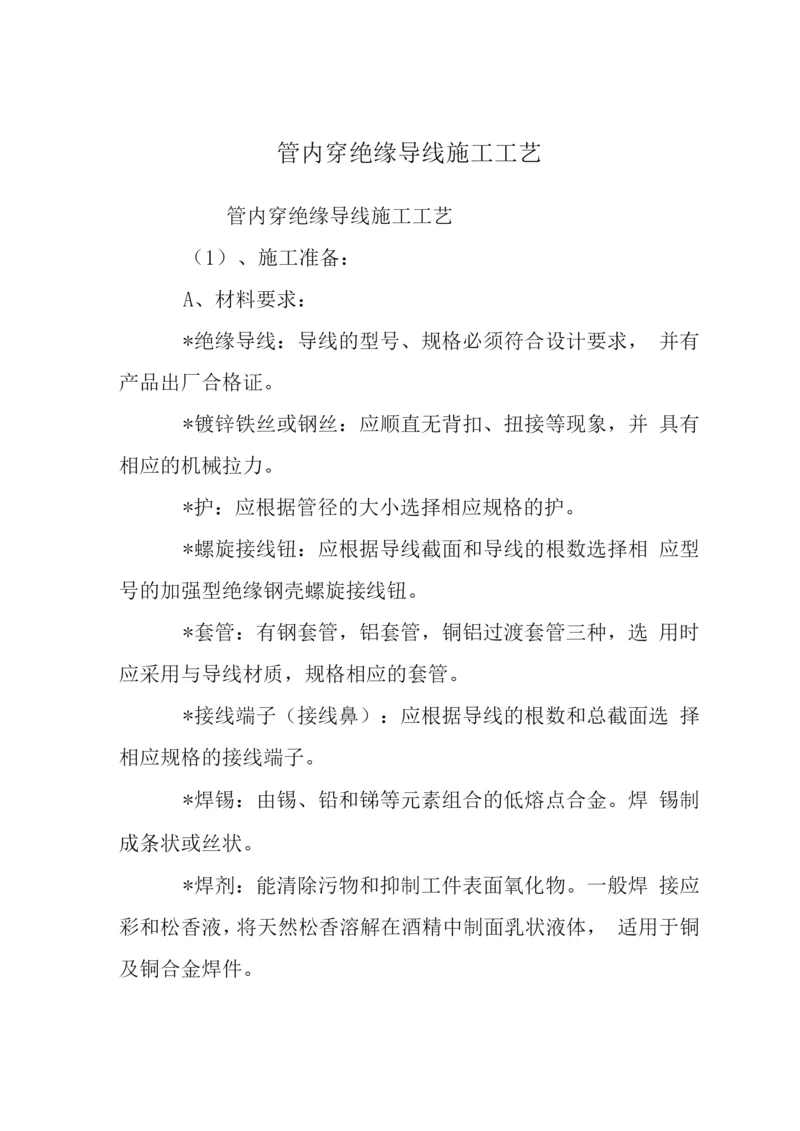 管内穿绝缘导线施工工艺

管内穿绝缘导线施工工艺

（1）、施工准备：

A、材料要求：

*绝缘导线：导线的型号、规格必须符合设计要求， 并有产品出厂合格证。

*镀锌铁丝或钢丝：应顺直无背扣、扭接等现象，并 具有相应的机械拉力。

*护：应根据管径的大小选择相应规格的护。

*螺旋接线钮：应根据导线截面和导线的根数选择相 应型号的加强型绝缘钢壳螺旋接线钮。

*套管：有钢套管，铝套管，铜铝过渡套管三种，选 用时应采用与导线材质，规格相应的套管。

*接线端子（接线鼻）：应根据导线的根数和总截面选 择相应规格的接线端子。

*焊锡：由锡、铅和锑等元素组合的低熔点合金。焊 锡制成条状或丝状。

*焊剂：能清除污物和抑制工件表面氧化物。一般焊 接应彩和松香液，将天然松香溶解在酒精中制面乳状液体， 适用于铜及铜合金焊件。